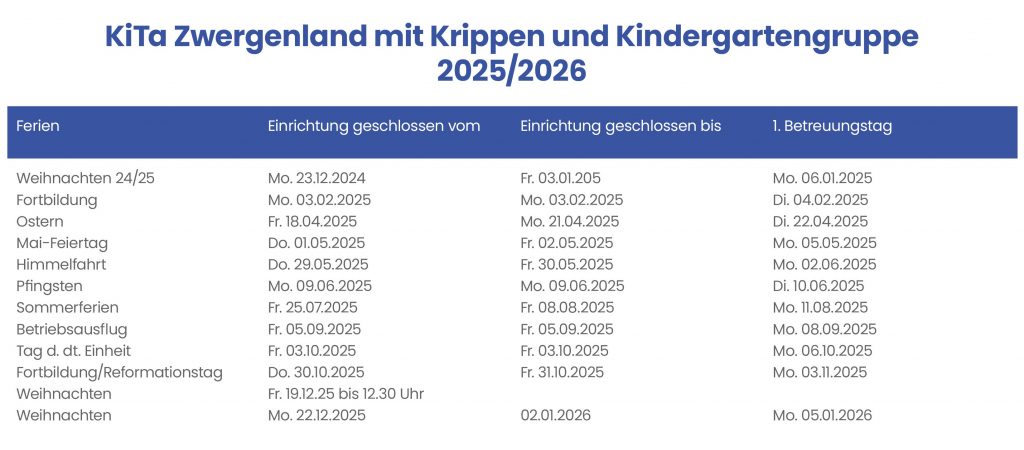 KiTa Zwergenland mit Krippen und Kindergartengruppe 2025/2026

| Ferien | Einrichtung geschlossen vom | Einrichtung geschlossen bis | 1. Betreuungstag |
|---|---|---|---|
| Weihnachten 24/25 | Mo. 23.12.2024 | Fr. 03.01.205 | Mo. 06.01.2025 |
| Fortbildung | Mo. 03.02.2025 | Mo. 03.02.2025 | Di. 04.02.2025 |
| Ostern | Fr. 18.04.2025 | Mo. 21.04.2025 | Di. 22.04.2025 |
| Mai-Feiertag | Do. 01.05.2025 | Fr. 02.05.2025 | Mo. 05.05.2025 |
| Himmelfahrt | Do. 29.05.2025 | Fr. 30.05.2025 | Mo. 02.06.2025 |
| Pfingsten | Mo. 09.06.2025 | Mo. 09.06.2025 | Di. 10.06.2025 |
| Sommerferien | Fr. 25.07.2025 | Fr. 08.08.2025 | Mo. 11.08.2025 |
| Betriebsausflug | Fr. 05.09.2025 | Fr. 05.09.2025 | Mo. 08.09.2025 |
| Tag d. dt. Einheit | Fr. 03.10.2025 | Fr. 03.10.2025 | Mo. 06.10.2025 |
| Fortbildung/Reformationstag | Do. 30.10.2025 | Fr. 31.10.2025 | Mo. 03.11.2025 |
| Weihnachten | Fr. 19.12.25 bis 12.30 Uhr | | |
| Weihnachten | Mo. 22.12.2025 | 02.01.2026 | Mo. 05.01.2026 |